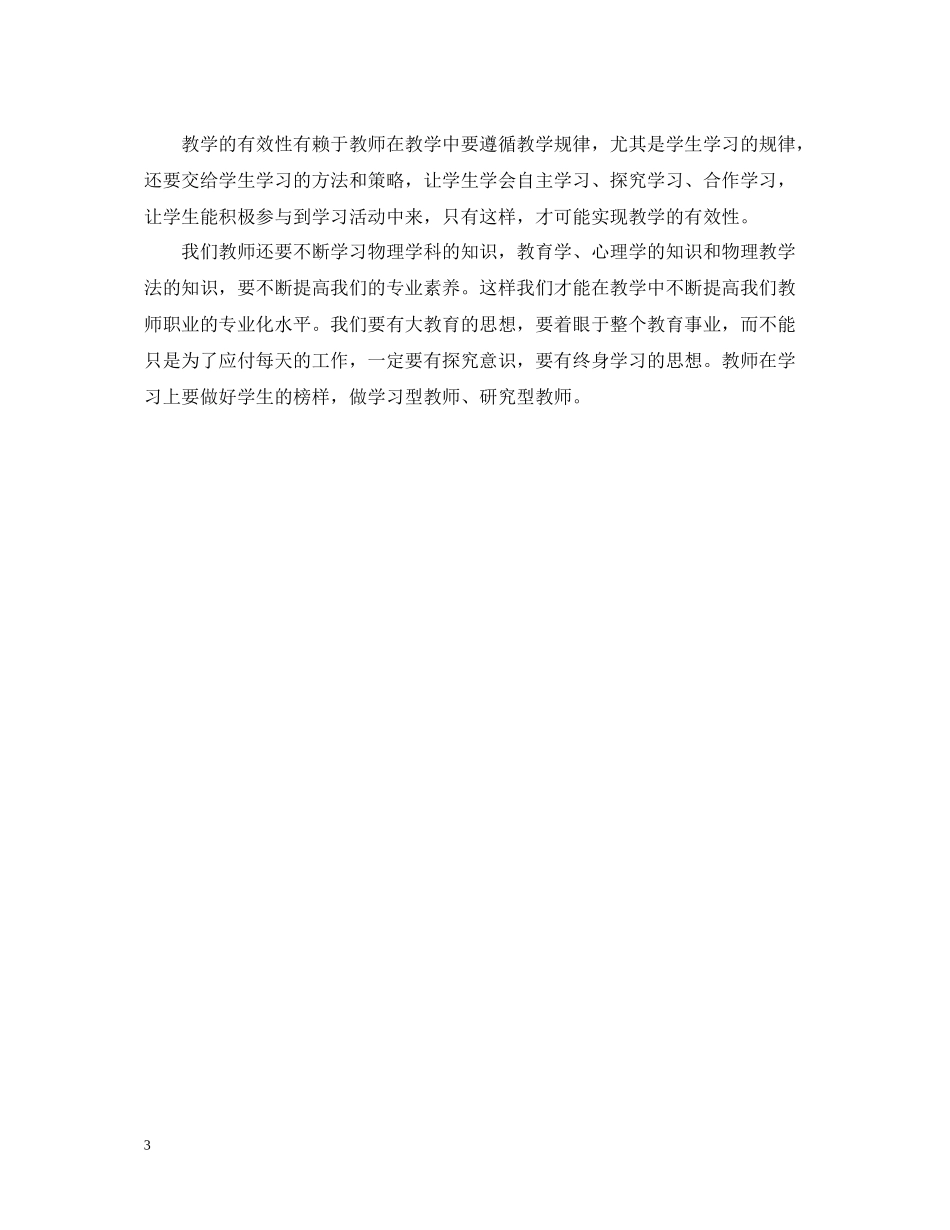 教学的有效性有赖于教师在教学中要遵循教学规律，尤其是学生学习的规律，还要交给学生学习的方法和策略，让学生学会自主学习、探究学习、合作学习，让学生能积极参与到学习活动中来，只有这样，才可能实现教学的有效性。

我们教师还要不断学习物理学科的知识，教育学、心理学的知识和物理教学法的知识，要不断提高我们的专业素养。这样我们才能在教学中不断提高我们教师职业的专业化水平。我们要有大教育的思想，要着眼于整个教育事业，而不能只是为了应付每天的工作，一定要有探究意识，要有终身学习的思想。教师在学习上要做好学生的榜样，做学习型教师、研究型教师。

3